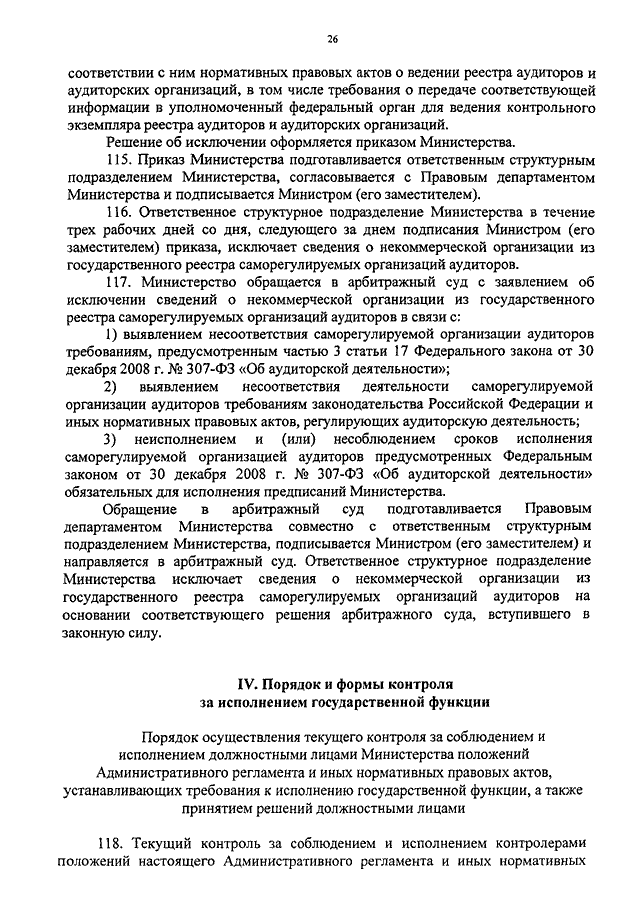 26

соответствии с ним нормативных правовых актов о ведении реестра аудиторов и аудиторских организаций, в том числе требования о передаче соответствующей информации в уполномоченный федеральный орган для ведения контрольного экземпляра реестра аудиторов и аудиторских организаций.

Решение об исключении оформляется приказом Министерства.

115. Приказ Министерства подготавливается ответственным структурным подразделением Министерства, согласовывается с Правовым департаментом Министерства и подписывается Министром (его заместителем).

116. Ответственное структурное подразделение Министерства в течение трех рабочих дней со дня, следующего за днем подписания Министром (его заместителем) приказа, исключает сведения о некоммерческой организации из государственного реестра саморегулируемых организаций аудиторов.

117. Министерство обращается в арбитражный суд с заявлением об исключении сведений о некоммерческой организации из государственного реестра саморегулируемых организаций аудиторов в связи с:

1) выявлением несоответствия саморегулируемой организации аудиторов требованиям, предусмотренным частью 3 статьи 17 Федерального закона от 30 декабря 2008 г. № 307-ФЗ «Об аудиторской деятельности»;

2) выявлением несоответствия деятельности саморегулируемой организации аудиторов требованиям законодательства Российской Федерации и иных нормативных правовых актов, регулирующих аудиторскую деятельность;

3) неисполнением и (или) несоблюдением сроков исполнения саморегулируемой организацией аудиторов предусмотренных Федеральным законом от 30 декабря 2008 г. № 307-ФЗ «Об аудиторской деятельности» обязательных для исполнения предписаний Министерства.

Обращение в арбитражный суд подготавливается Правовым департаментом Министерства совместно с ответственным структурным подразделением Министерства, подписывается Министром (его заместителем) и направляется в арбитражный суд. Ответственное структурное подразделение Министерства исключает сведения о некоммерческой организации из государственного реестра саморегулируемых организаций аудиторов на основании соответствующего решения арбитражного суда, вступившего в законную силу.

IV. Порядок и формы контроля за исполнением государственной функции

Порядок осуществления текущего контроля за соблюдением и исполнением должностными лицами Министерства положений Административного регламента и иных нормативных правовых актов, устанавливающих требования к исполнению государственной функции, а также принятием решений должностными лицами

118. Текущий контроль за соблюдением и исполнением контролерами положений настоящего Административного регламента и иных нормативных